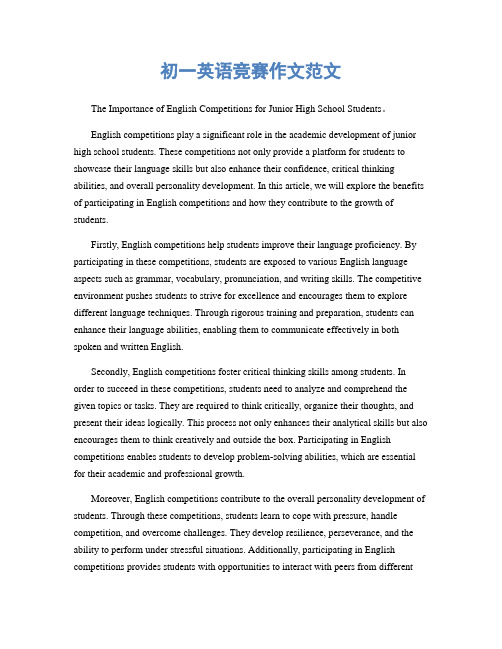 初一英语竞赛作文范文

The Importance of English Competitions for Junior High School Students。

English competitions play a significant role in the academic development of junior high school students. These competitions not only provide a platform for students to showcase their language skills but also enhance their confidence, critical thinking abilities, and overall personality development. In this article, we will explore the benefits of participating in English competitions and how they contribute to the growth of students.

Firstly, English competitions help students improve their language proficiency. By participating in these competitions, students are exposed to various English language aspects such as grammar, vocabulary, pronunciation, and writing skills. The competitive environment pushes students to strive for excellence and encourages them to explore different language techniques. Through rigorous training and preparation, students can enhance their language abilities, enabling them to communicate effectively in both spoken and written English.

Secondly, English competitions foster critical thinking skills among students. In order to succeed in these competitions, students need to analyze and comprehend the given topics or tasks. They are required to think critically, organize their thoughts, and present their ideas logically. This process not only enhances their analytical skills but also encourages them to think creatively and outside the box. Participating in English competitions enables students to develop problem-solving abilities, which are essential for their academic and professional growth.

Moreover, English competitions contribute to the overall personality development of students. Through these competitions, students learn to cope with pressure, handle competition, and overcome challenges. They develop resilience, perseverance, and the ability to perform under stressful situations. Additionally, participating in English competitions provides students with opportunities to interact with peers from different